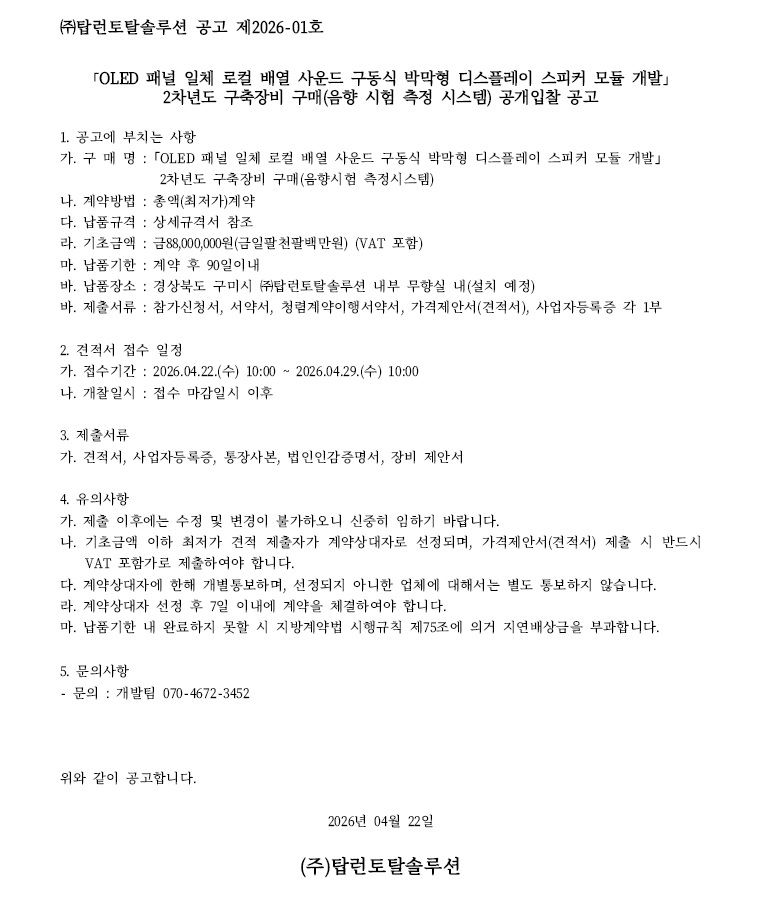 ㈜탑런토탈솔루션 공고 제2026-01호

「OLED 패널 일체 로컬 배열 사운드 구동식 박막형 디스플레이 스피커 모듈 개발」 2차년도 구축장비 구매(음향 시험 측정 시스템) 공개입찰 공고

1. 공고에 부치는 사항
가. 구 매 명 : 「OLED 패널 일체 로컬 배열 사운드 구동식 박막형 디스플레이 스피커 모듈 개발」 2차년도 구축장비 구매(음향시험 측정시스템)
나. 계약방법 : 총액(최저가)계약
다. 납품규격 : 상세규격서 참조
라. 기초금액 : 금88,000,000원(금일팔천팔백만원) (VAT 포함)
마. 납품기한 : 계약 후 90일이내
바. 납품장소 : 경상북도 구미시 ㈜탑런토탈솔루션 내부 무향실 내(설치 예정)
바. 제출서류 : 참가신청서, 서약서, 청렴계약이행서약서, 가격제안서(견적서), 사업자등록증 각 1부

2. 견적서 접수 일정
가. 접수기간 : 2026.04.22.(수) 10:00 ~ 2026.04.29.(수) 10:00
나. 개찰일시 : 접수 마감일시 이후

3. 제출서류
가. 견적서, 사업자등록증, 통장사본, 법인인감증명서, 장비 제안서

4. 유의사항
가. 제출 이후에는 수정 및 변경이 불가하오니 신중히 임하기 바랍니다.
나. 기초금액 이하 최저가 견적 제출자가 계약상대자로 선정되며, 가격제안서(견적서) 제출 시 반드시 VAT 포함가로 제출하여야 합니다.
다. 계약상대자에 한해 개별통보하며, 선정되지 아니한 업체에 대해서는 별도 통보하지 않습니다.
라. 계약상대자 선정 후 7일 이내에 계약을 체결하여야 합니다.
마. 납품기한 내 완료하지 못할 시 지방계약법 시행규칙 제75조에 의거 지연배상금을 부과합니다.

5. 문의사항
- 문의 : 개발팀 070-4672-3452

위와 같이 공고합니다.

2026년 04월 22일

(주)탑런토탈솔루션